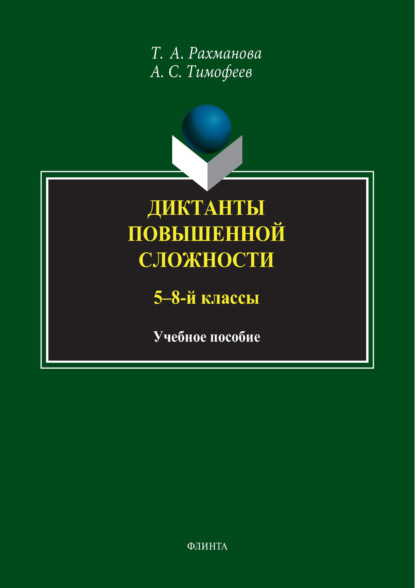 Т. А. Рахманова
А. С. Тимофеев

ДИКТАНТЫ ПОВЫШЕННОЙ СЛОЖНОСТИ

5–8-й классы

Учебное пособие

ФЛИНТА